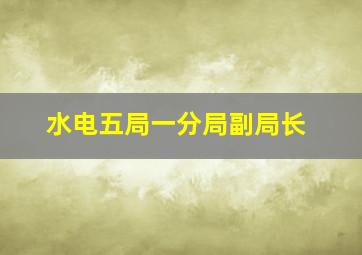 水电五局一分局副局长